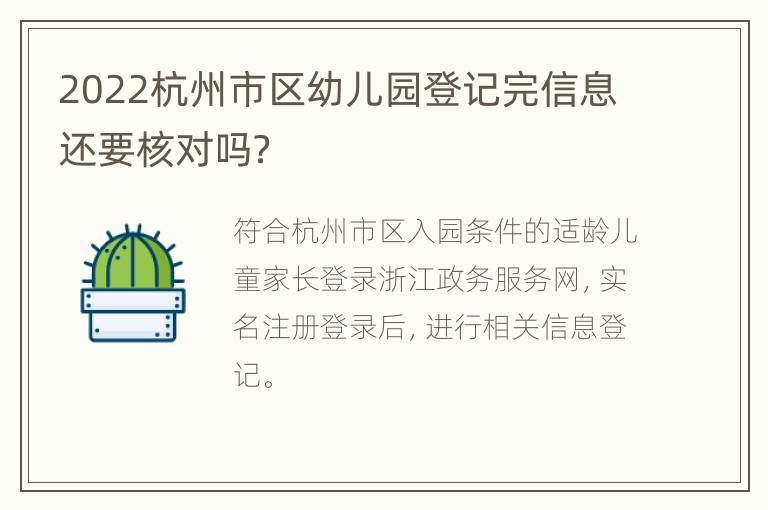 2022杭州市区幼儿园登记完信息还要核对吗?

符合杭州市区入园条件的适龄儿童家长登录浙江政务服务网, 实名注册登录后, 进行相关信息登记。